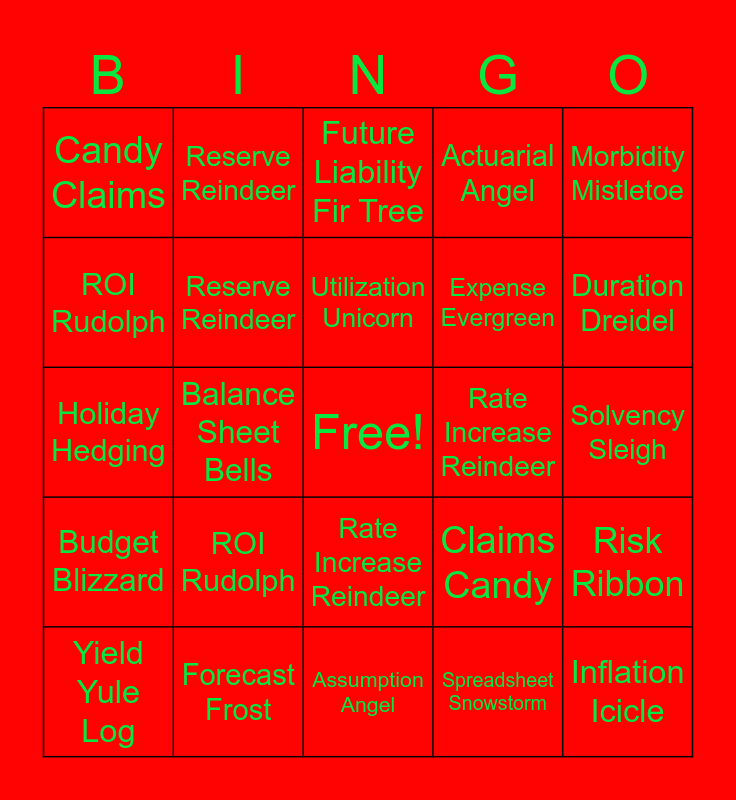 | B | I | N | G | O |
|---|---|---|---|---|
| Candy Claims | Reserve Reindeer | Future Liability Fir Tree | Actuarial Angel | Morbidity Mistletoe |
| ROI Rudolph | Reserve Reindeer | Utilization Unicorn | Expense Evergreen | Duration Dreidel |
| Holiday Hedging | Balance Sheet Bells | Free! | Rate Increase Reindeer | Solvency Sleigh |
| Budget Blizzard | ROI Rudolph | Rate Increase Reindeer | Claims Candy | Risk Ribbon |
| Yield Yule Log | Forecast Frost | Assumption Angel | Spreadsheet Snowstorm | Inflation Icicle |